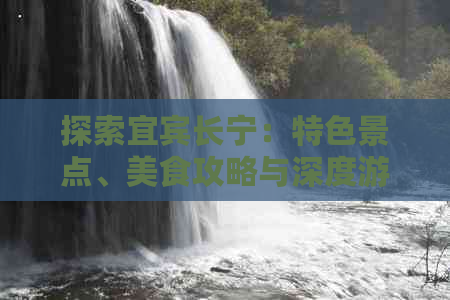 探索宜宾长宁：特色景点、美食攻略与深度游